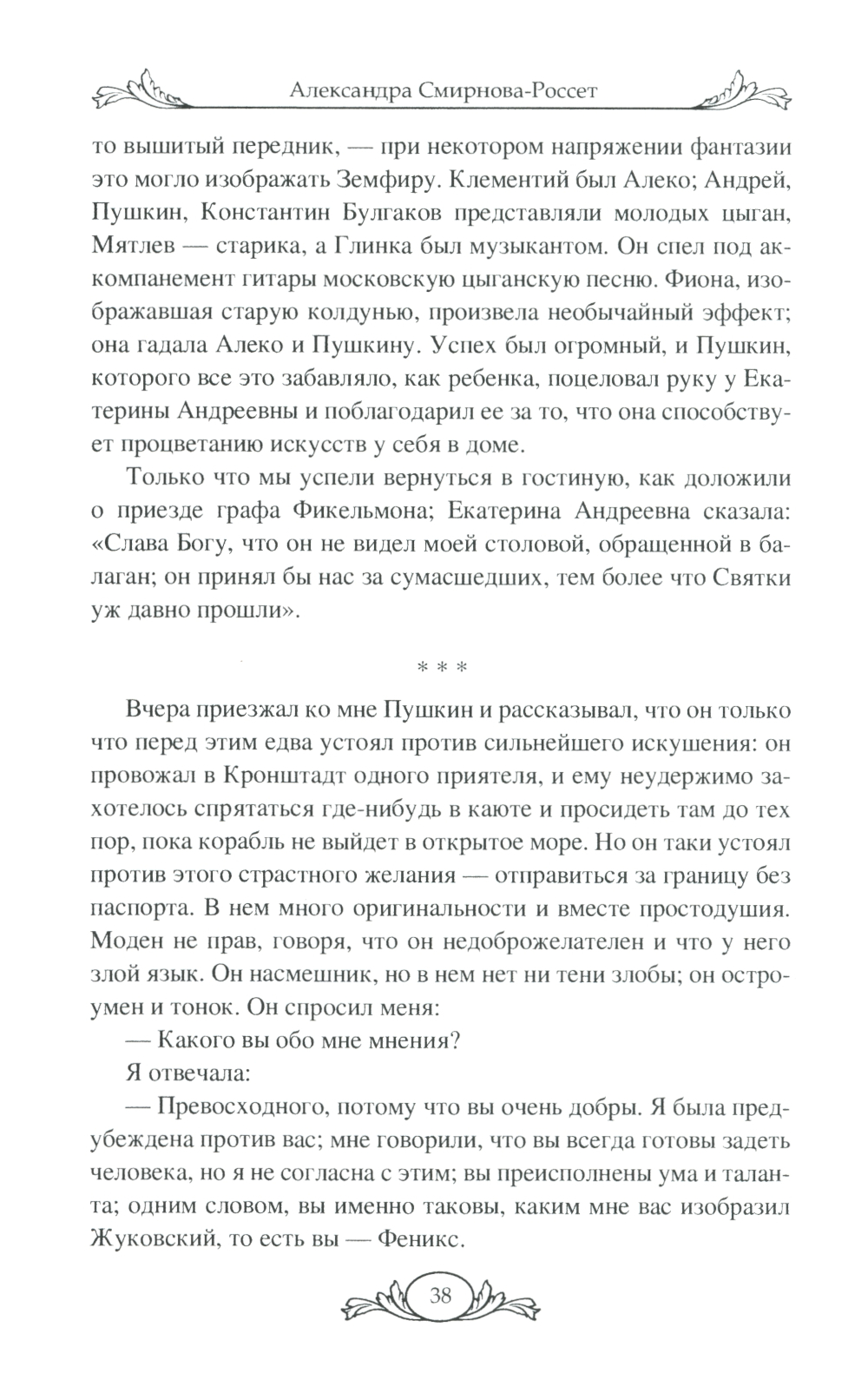 Александра Смирнова-Россет

то вышитый передник, — при некотором напряжении фантазии это могло изображать Земфиру. Клементий был Алеко; Андрей, Пушкин, Константин Булгаков представляли молодых цыган, Мятлев — старика, а Глинка был музыкантом. Он спел под аккомпанемент гитары московскую цыганскую песню. Фиона, изображавшая старую колдунью, произвела необычайный эффект; она гадала Алеко и Пушкину. Успех был огромный, и Пушкин, которого все это забавляло, как ребенка, поцеловал руку у Екатерины Андреевны и поблагодарил ее за то, что она способствует процветанию искусств у себя в доме.

Только что мы успели вернуться в гостиную, как доложили о приезде графа Фикельмона; Екатерина Андреевна сказала: «Слава Богу, что он не видел моей столовой, обращенной в балаган; он принял бы нас за сумасшедших, тем более что Святки уж давно прошли».

* * *

Вчера приезжал ко мне Пушкин и рассказывал, что он только что перед этим едва устоял против сильнейшего искушения: он провожал в Кронштадт одного приятеля, и ему неудержимо захотелось спрятаться где-нибудь в каюте и просидеть там до тех пор, пока корабль не выйдет в открытое море. Но он таки устоял против этого страстного желания — отправиться за границу без паспорта. В нем много оригинальности и вместе простодушия. Моден не прав, говоря, что он недоброжелателен и что у него злой язык. Он насмешник, но в нем нет ни тени злобы; он остроумен и тонок. Он спросил меня:

— Какого вы обо мне мнения?

Я отвечала:

— Превосходного, потому что вы очень добры. Я была предубеждена против вас; мне говорили, что вы всегда готовы задеть человека, но я не согласна с этим; вы преисполнены ума и таланта; одним словом, вы именно таковы, каким мне вас изобразил Жуковский, то есть вы — Феникс.

38